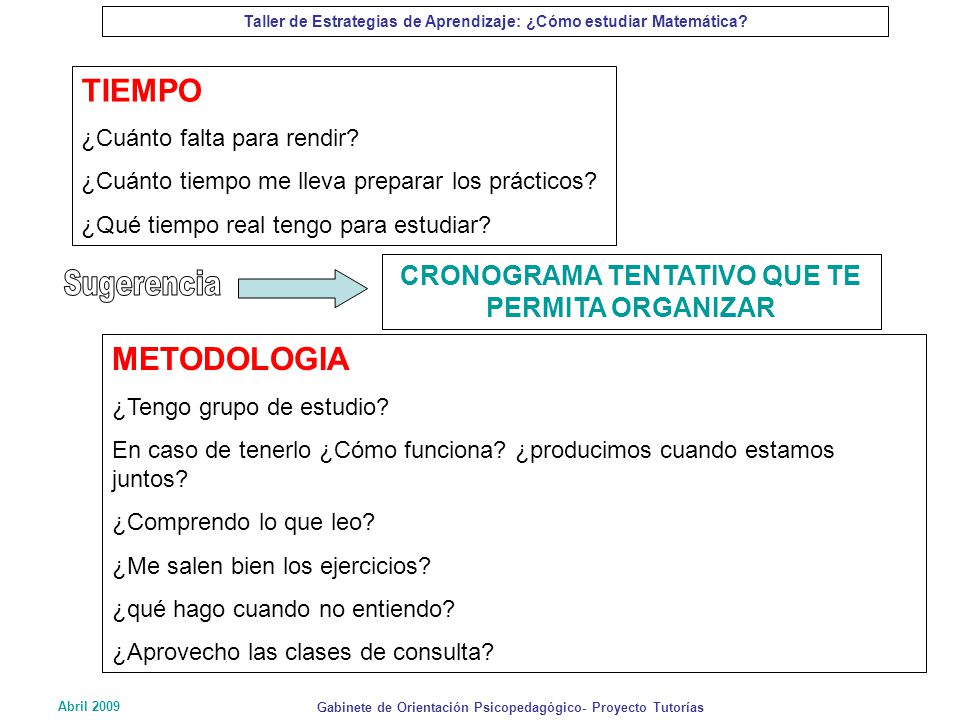 Taller de Estrategias de Aprendizaje: ¿Cómo estudiar Matemática?

TIEMPO

¿Cuánto falta para rendir?

¿Cuánto tiempo me lleva preparar los prácticos?

¿Qué tiempo real tengo para estudiar?

Sugerencia

CRONOGRAMA TENTATIVO QUE TE PERMITA ORGANIZAR

METODOLOGIA

¿Tengo grupo de estudio?

En caso de tenerlo ¿Cómo funciona? ¿producimos cuando estamos juntos?

¿Comprendo lo que leo?

¿Me salen bien los ejercicios?

¿qué hago cuando no entiendo?

¿Aprovecho las clases de consulta?

Abril 2009

Gabinete de Orientación Psicopedagógico- Proyecto Tutorías